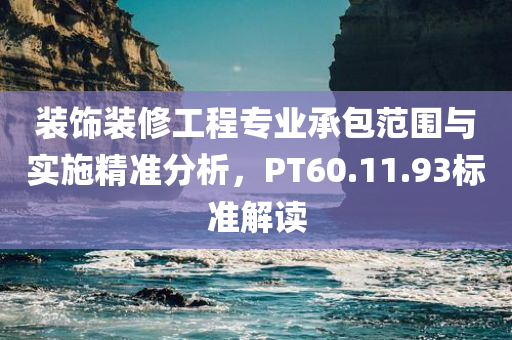 装饰装修工程专业承包范围与实施精准分析，PT60.11.93标准解读